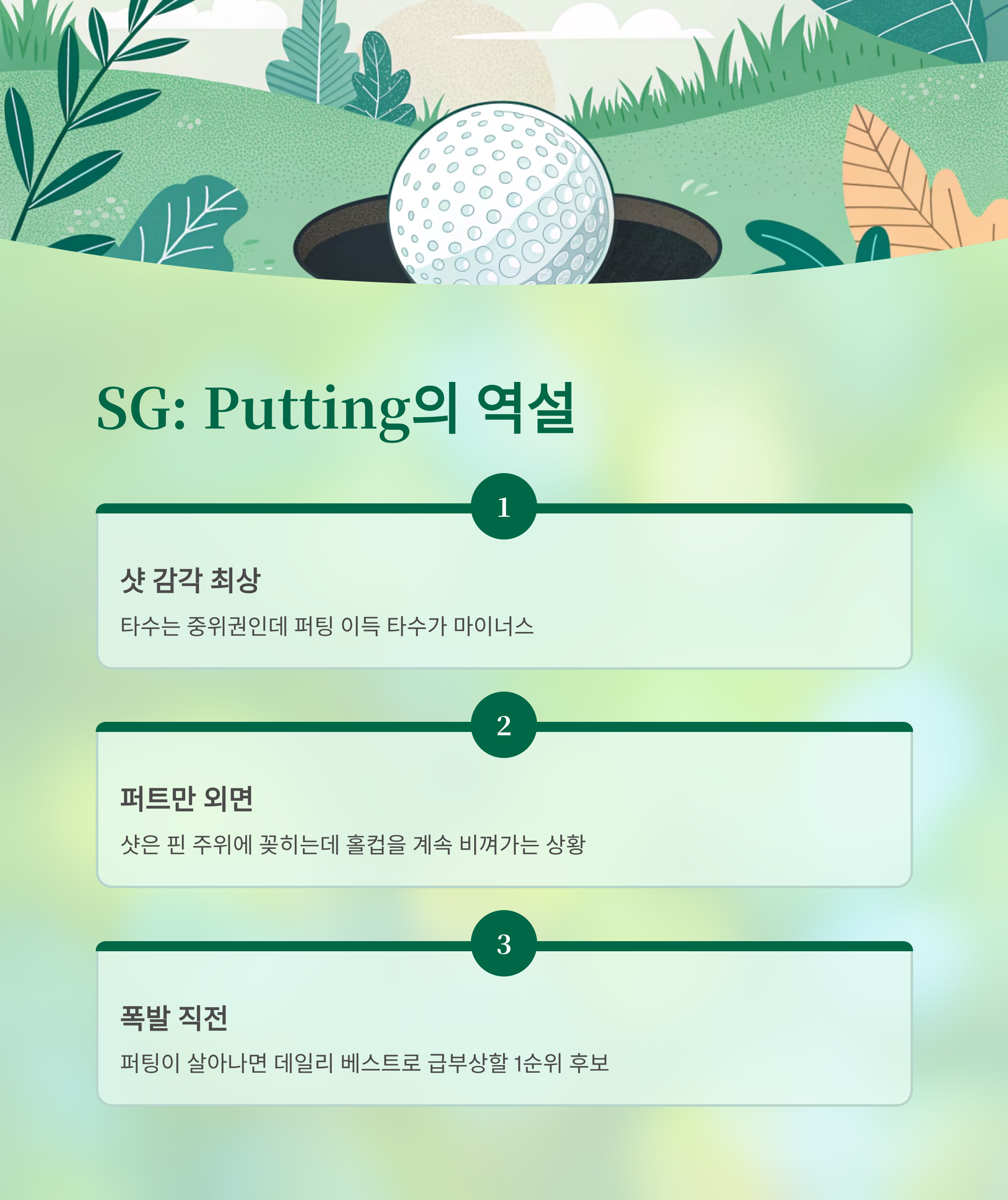 SG: Putting의 역설

1

샷 감각 최상

타수는 중위권인데 퍼팅 이득 타수가 마이너스

2

퍼트만 외면

샷은 핀 주위에 꽂히는데 홀컵을 계속 비껴가는 상황

3

폭발 직전

퍼팅이 살아나면 데일리 베스트로 급부상할 1순위 후보